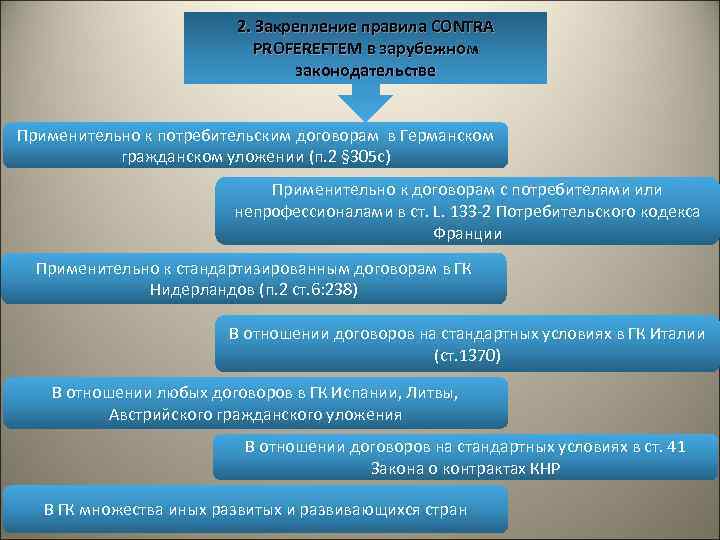 2. Закрепление правила CONTRA PROFEREFTEM в зарубежном законодательстве

Применительно к потребительским договорам в Германском гражданском уложении (п.2 §305с)

Применительно к договорам с потребителями или непрофессионалами в ст. L. 133-2 Потребительского кодекса Франции

Применительно к стандартизированным договорам в ГК Нидерландов (п.2 ст.6:238)

В отношении договоров на стандартных условиях в ГК Италии (ст.1370)

В отношении любых договоров в ГК Испании, Литвы, Австрийского гражданского уложения

В отношении договоров на стандартных условиях в ст. 41 Закона о контрактах КНР

В ГК множества иных развитых и развивающихся стран